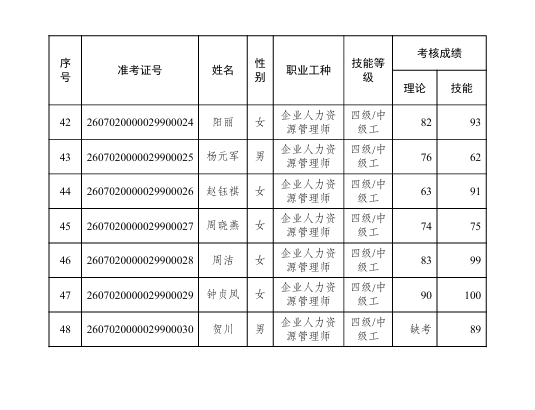 | 序号 | 准考证号 | 姓名 | 性别 | 职业工种 | 技能等级 | 考核成绩 理论 | 考核成绩 技能 |
|---|---|---|---|---|---|---|---|
| 42 | 2607020000029900024 | 阳丽 | 女 | 企业人力资源管理师 | 四级/中级工 | 82 | 93 |
| 43 | 2607020000029900025 | 杨元军 | 男 | 企业人力资源管理师 | 四级/中级工 | 76 | 62 |
| 44 | 2607020000029900026 | 赵钰祺 | 女 | 企业人力资源管理师 | 四级/中级工 | 63 | 91 |
| 45 | 2607020000029900027 | 周晓燕 | 女 | 企业人力资源管理师 | 四级/中级工 | 74 | 75 |
| 46 | 2607020000029900028 | 周洁 | 女 | 企业人力资源管理师 | 四级/中级工 | 83 | 99 |
| 47 | 2607020000029900029 | 钟贞凤 | 女 | 企业人力资源管理师 | 四级/中级工 | 90 | 100 |
| 48 | 2607020000029900030 | 贺川 | 男 | 企业人力资源管理师 | 四级/中级工 | 缺考 | 89 |